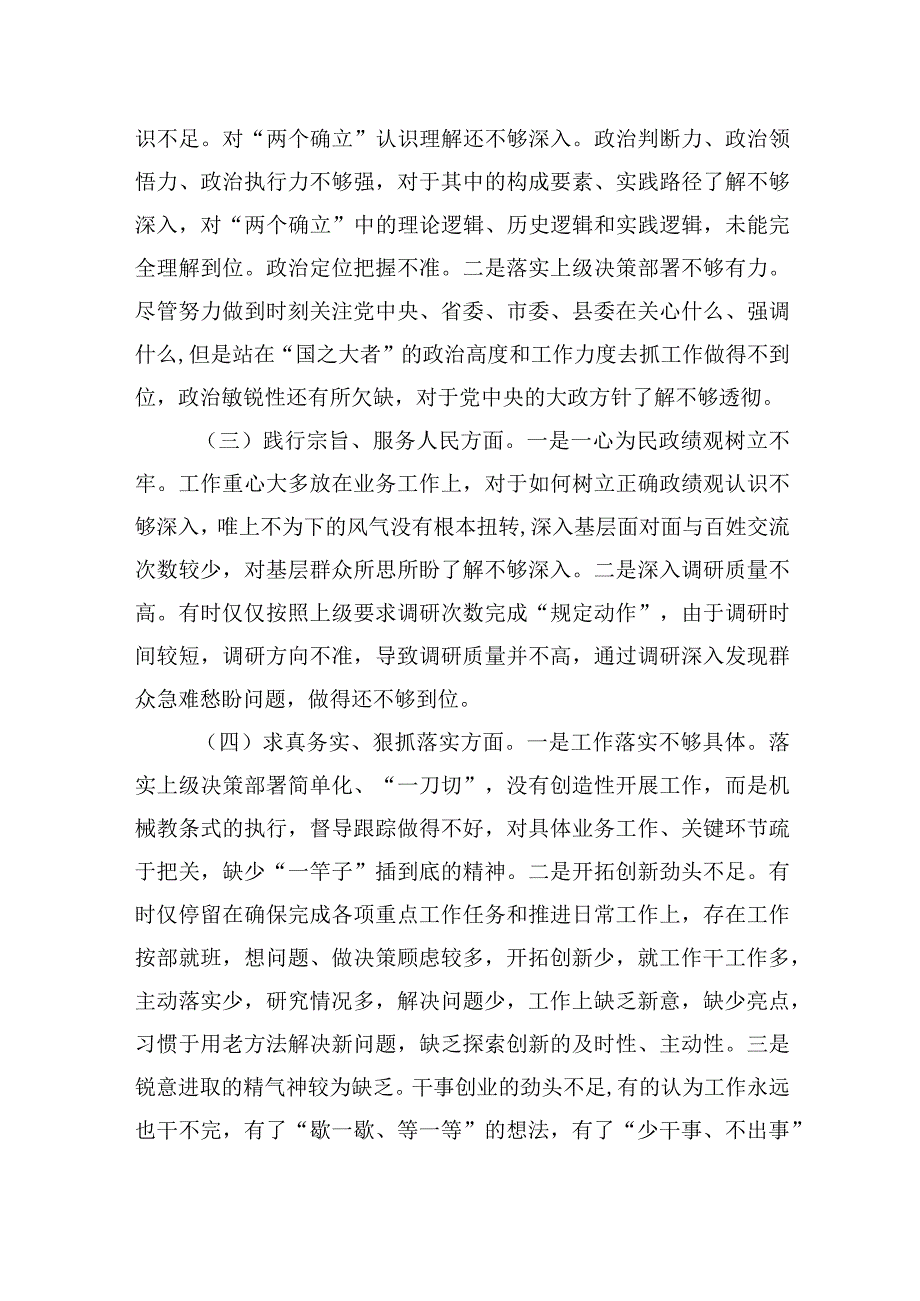 识不足。对“两个确立”认识理解还不够深入。政治判断力、政治领悟力、政治执行力不够强，对于其中的构成要素、实践路径了解不够深入，对“两个确立”中的理论逻辑、历史逻辑和实践逻辑，未能完全理解到位。政治定位把握不准。二是落实上级决策部署不够有力。尽管努力做到时刻关注党中央、省委、市委、县委在关心什么、强调什么，但是站在“国之大者”的政治高度和工作力度去抓工作做得不到位，政治敏锐性还有所欠缺，对于党中央的大政方针了解不够透彻。

（三）践行宗旨、服务人民方面。一是一心为民政绩观树立不牢。工作重心大多放在业务工作上，对于如何树立正确政绩观认识不够深入，唯上不为下的风气没有根本扭转，深入基层面对面与百姓交流次数较少，对基层群众所思所盼了解不够深入。二是深入调研质量不高。有时仅仅按照上级要求调研次数完成“规定动作”，由于调研时间较短，调研方向不准，导致调研质量并不高，通过调研深入发现群众急难愁盼问题，做得还不够到位。

（四）求真务实、狠抓落实方面。一是工作落实不够具体。落实上级决策部署简单化、“一刀切”，没有创造性开展工作，而是机械教条式的执行，督导跟踪做得不好，对具体业务工作、关键环节疏于把关，缺少“一竿子”插到底的精神。二是开拓创新劲头不足。有时仅停留在确保完成各项重点工作任务和推进日常工作上，存在工作按部就班，想问题、做决策顾虑较多，开拓创新少，就工作干工作多，主动落实少，研究情况多，解决问题少，工作上缺乏新意，缺少亮点，习惯于用老方法解决新问题，缺乏探索创新的及时性、主动性。三是锐意进取的精气神较为缺乏。干事创业的劲头不足，有的认为工作永远也干不完，有了“歇一歇、等一等”的想法，有了“少干事、不出事”